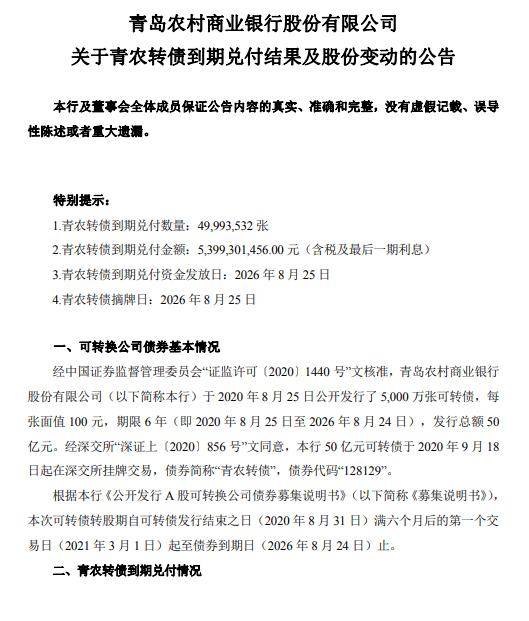 青岛农村商业银行股份有限公司
关于青农转债到期兑付结果及股份变动的公告

本行及董事会全体成员保证公告内容的真实、准确和完整，没有虚假记载、误导性陈述或者重大遗漏。

特别提示：
1.青农转债到期兑付数量：49,993,532 张
2.青农转债到期兑付金额：5,399,301,456.00 元（含税及最后一期利息）
3.青农转债到期兑付资金发放日：2026 年 8 月 25 日
4.青农转债摘牌日：2026 年 8 月 25 日

一、可转换公司债券基本情况
经中国证券监督管理委员会“证监许可〔2020〕1440 号”文核准，青岛农村商业银行股份有限公司（以下简称本行）于 2020 年 8 月 25 日公开发行了 5,000 万张可转债，每张面值 100 元，期限 6 年（即 2020 年 8 月 25 日至 2026 年 8 月 24 日），发行总额 50 亿元。经深交所“深证上〔2020〕856 号”文同意，本行 50 亿元可转债于 2020 年 9 月 18 日起在深交所挂牌交易，债券简称“青农转债”，债券代码“128129”。
根据本行《公开发行 A 股可转换公司债券募集说明书》（以下简称《募集说明书》），本次可转债转股期自可转债发行结束之日（2020 年 8 月 31 日）满六个月后的第一个交易日（2021 年 3 月 1 日）起至债券到期日（2026 年 8 月 24 日）止。
二、青农转债到期兑付情况